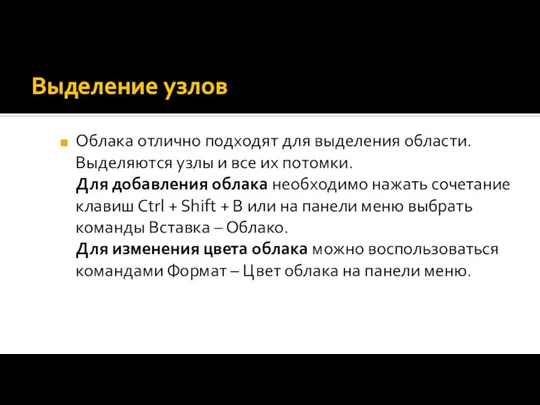 Выделение узлов

Облака отлично подходят для выделения области. Выделяются узлы и все их потомки.
Для добавления облака необходимо нажать сочетание клавиш Ctrl + Shift + B или на панели меню выбрать команды Вставка – Облако.
Для изменения цвета облака можно воспользоваться командами Формат – Цвет облака на панели меню.